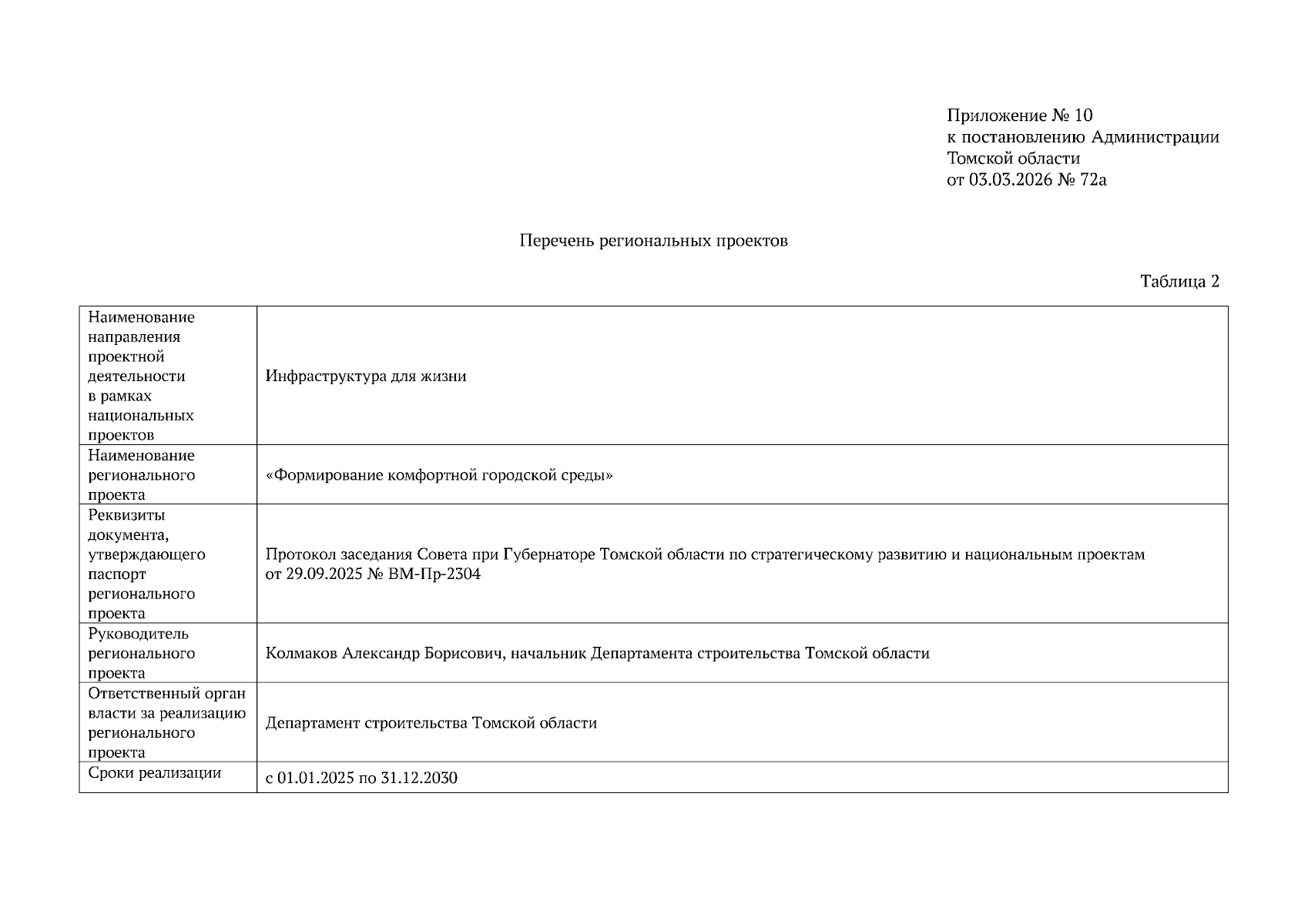 Приложение № 10
к постановлению Администрации
Томской области
от 03.03.2026 № 72а

Перечень региональных проектов

Таблица 2

| Наименование направления проектной деятельности в рамках национальных проектов | Инфраструктура для жизни |
|---|---|
| Наименование регионального проекта | «Формирование комфортной городской среды» |
| Реквизиты документа, утверждающего паспорт регионального проекта | Протокол заседания Совета при Губернаторе Томской области по стратегическому развитию и национальным проектам от 29.09.2025 № ВМ-Пр-2304 |
| Руководитель регионального проекта | Колмаков Александр Борисович, начальник Департамента строительства Томской области |
| Ответственный орган власти за реализацию регионального проекта | Департамент строительства Томской области |
| Сроки реализации | с 01.01.2025 по 31.12.2030 |